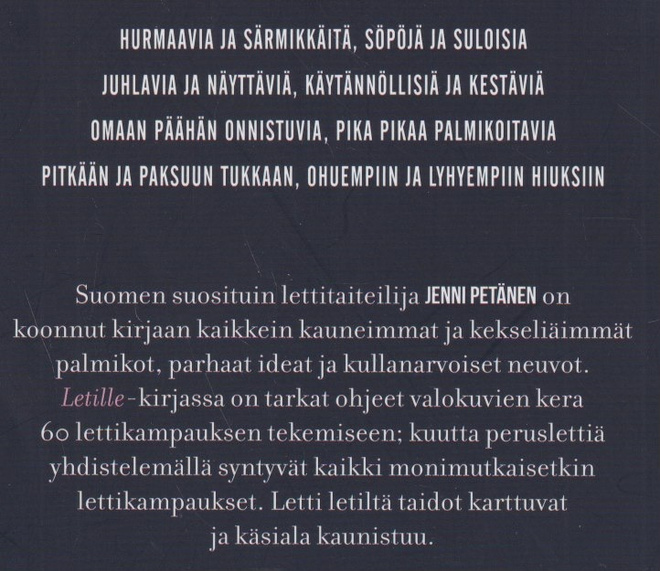 HURMAAVIA JA SÄRMIKKÄITÄ, SÖPÖJÄ JA SULOISIA

JUHLAVIA JA NÄYTTÄVIÄ, KÄYTÄNNÖLLISIÄ JA KESTÄVIÄ

OMAAN PÄÄHÄN ONNISTUVIA, PIKA PIKAA PALMIKOITAVIA

PITKÄÄN JA PAKSUUN TUKKAAN, OHUEMPIIN JA LYHYEMPIIN HIUKSIIN

Suomen suosituin lettitaiteilija JENNI PETÄNEN on koonnut kirjaan kaikkein kauneimmat ja kekseliäimmät palmikot, parhaat ideat ja kullanarvoiset neuvot. Letille-kirjassa on tarkat ohjeet valokuvien kera 60 lettikampauksen tekemiseen; kuutta peruslettiä yhdistelemällä syntyvät kaikki monimutkaisetkin lettikampaukset. Letti letiltä taidot karttuvat ja käsiala kaunistuu.